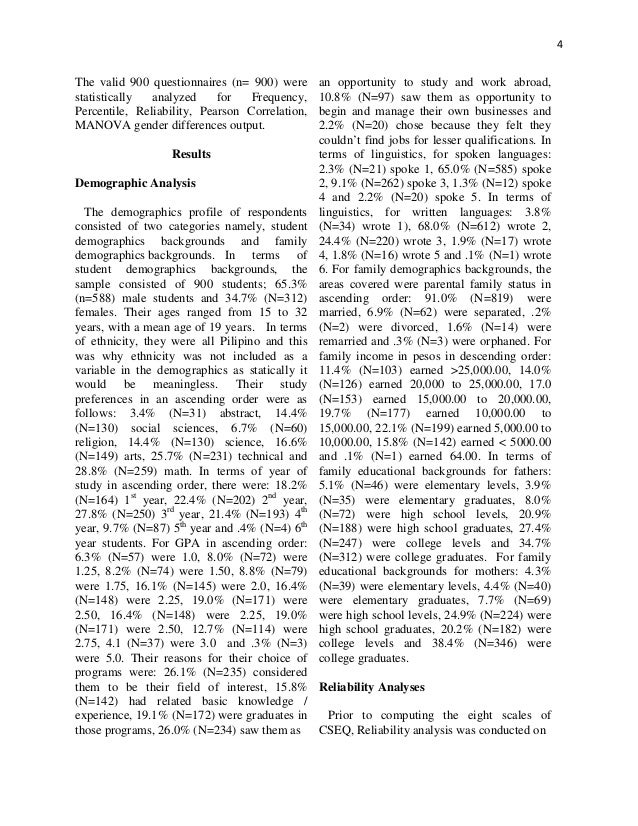 4

The valid 900 questionnaires (n= 900) were statistically analyzed for Frequency, Percentile, Reliability, Pearson Correlation, MANOVA gender differences output.

Results

Demographic Analysis

The demographics profile of respondents consisted of two categories namely, student demographics backgrounds and family demographics backgrounds. In terms of student demographics backgrounds, the sample consisted of 900 students; 65.3% (n=588) male students and 34.7% (N=312) females. Their ages ranged from 15 to 32 years, with a mean age of 19 years. In terms of ethnicity, they were all Pilipino and this was why ethnicity was not included as a variable in the demographics as statically it would be meaningless. Their study preferences in an ascending order were as follows: 3.4% (N=31) abstract, 14.4% (N=130) social sciences, 6.7% (N=60) religion, 14.4% (N=130) science, 16.6% (N=149) arts, 25.7% (N=231) technical and 28.8% (N=259) math. In terms of year of study in ascending order, there were: 18.2% (N=164) 1$^{st}$ year, 22.4% (N=202) 2$^{nd}$ year, 27.8% (N=250) 3$^{rd}$ year, 21.4% (N=193) 4$^{th}$ year, 9.7% (N=87) 5$^{th}$ year and .4% (N=4) 6$^{th}$ year students. For GPA in ascending order: 6.3% (N=57) were 1.0, 8.0% (N=72) were 1.25, 8.2% (N=74) were 1.50, 8.8% (N=79) were 1.75, 16.1% (N=145) were 2.0, 16.4% (N=148) were 2.25, 19.0% (N=171) were 2.50, 16.4% (N=148) were 2.25, 19.0% (N=171) were 2.50, 12.7% (N=114) were 2.75, 4.1 (N=37) were 3.0 and .3% (N=3) were 5.0. Their reasons for their choice of programs were: 26.1% (N=235) considered them to be their field of interest, 15.8% (N=142) had related basic knowledge / experience, 19.1% (N=172) were graduates in those programs, 26.0% (N=234) saw them as an opportunity to study and work abroad, 10.8% (N=97) saw them as opportunity to begin and manage their own businesses and 2.2% (N=20) chose because they felt they couldn't find jobs for lesser qualifications. In terms of linguistics, for spoken languages: 2.3% (N=21) spoke 1, 65.0% (N=585) spoke 2, 9.1% (N=262) spoke 3, 1.3% (N=12) spoke 4 and 2.2% (N=20) spoke 5. In terms of linguistics, for written languages: 3.8% (N=34) wrote 1), 68.0% (N=612) wrote 2, 24.4% (N=220) wrote 3, 1.9% (N=17) wrote 4, 1.8% (N=16) wrote 5 and .1% (N=1) wrote 6. For family demographics backgrounds, the areas covered were parental family status in ascending order: 91.0% (N=819) were married, 6.9% (N=62) were separated, .2% (N=2) were divorced, 1.6% (N=14) were remarried and .3% (N=3) were orphaned. For family income in pesos in descending order: 11.4% (N=103) earned >25,000.00, 14.0% (N=126) earned 20,000 to 25,000.00, 17.0 (N=153) earned 15,000.00 to 20,000.00, 19.7% (N=177) earned 10,000.00 to 15,000.00, 22.1% (N=199) earned 5,000.00 to 10,000.00, 15.8% (N=142) earned < 5000.00 and .1% (N=1) earned 64.00. In terms of family educational backgrounds for fathers: 5.1% (N=46) were elementary levels, 3.9% (N=35) were elementary graduates, 8.0% (N=72) were high school levels, 20.9% (N=188) were high school graduates, 27.4% (N=247) were college levels and 34.7% (N=312) were college graduates. For family educational backgrounds for mothers: 4.3% (N=39) were elementary levels, 4.4% (N=40) were elementary graduates, 7.7% (N=69) were high school levels, 24.9% (N=224) were high school graduates, 20.2% (N=182) were college levels and 38.4% (N=346) were college graduates.

Reliability Analyses

Prior to computing the eight scales of CSEQ, Reliability analysis was conducted on